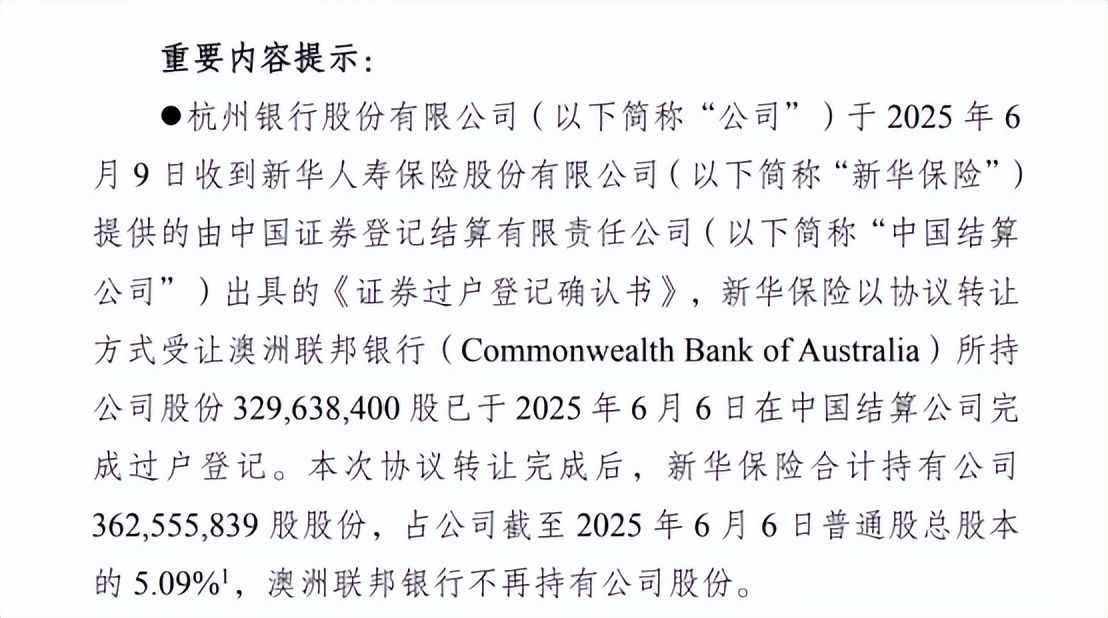 重要内容提示：

●杭州银行股份有限公司（以下简称“公司”）于 2025 年 6 月 9 日收到新华人寿保险股份有限公司（以下简称“新华保险”）提供的由中国证券登记结算有限责任公司（以下简称“中国结算公司”）出具的《证券过户登记确认书》，新华保险以协议转让方式受让澳洲联邦银行（Commonwealth Bank of Australia）所持公司股份 329,638,400 股已于 2025 年 6 月 6 日在中国结算公司完成过户登记。本次协议转让完成后，新华保险合计持有公司 362,555,839 股股份，占公司截至 2025 年 6 月 6 日普通股总股本的 5.09%$^1$，澳洲联邦银行不再持有公司股份。